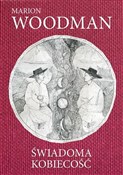 MARION
WOODMAN

ŚWIADOMA
KOBIECOŚĆ